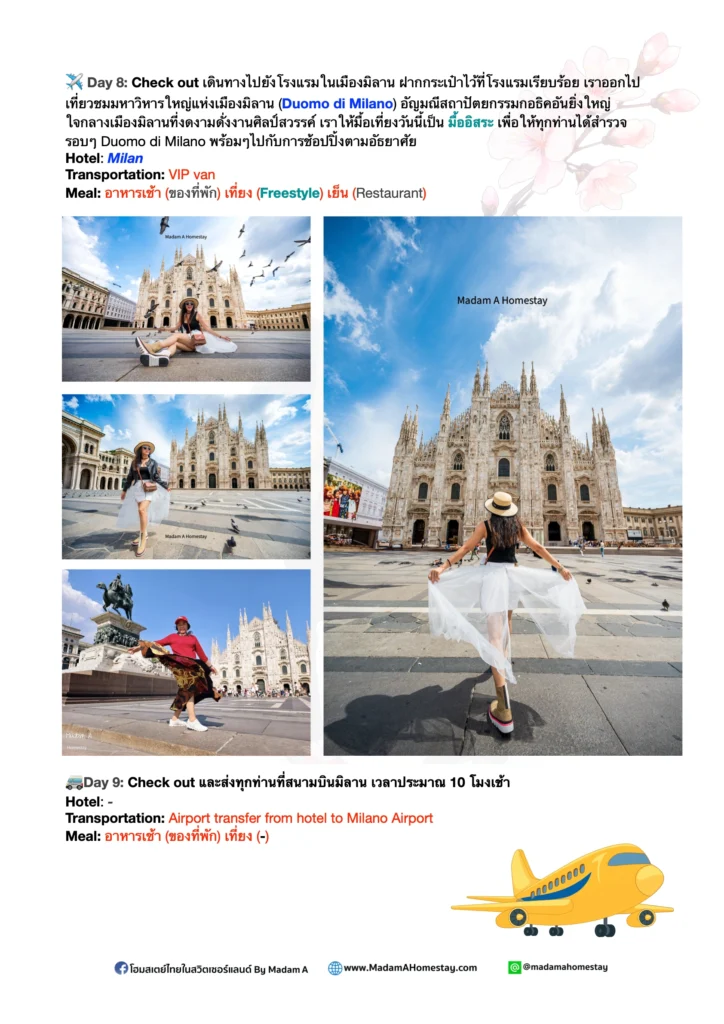 Day 8: Check out เดินทางไปยังโรงแรมในเมืองมิลาน ฝากกระเป๋าไว้ที่โรงแรมเรียบร้อย เราออกไปเที่ยวชมมหาวิหารใหญ่แห่งเมืองมิลาน (Duomo di Milano) อัญมณีสถาปัตยกรรมกอธิคอันยิ่งใหญ่ใจกลางเมืองมิลานที่งดงามดั่งงานศิลป์สวรรค์ เราให้มื้อเที่ยงวันนี้เป็น มื้ออิสระ เพื่อให้ทุกท่านได้สำรวจรอบๆ Duomo di Milano พร้อมๆไปกับการช้อปปิ้งตามอัธยาศัย
Hotel: Milan
Transportation: VIP van
Meal: อาหารเช้า (ของที่พัก) เที่ยง (Freestyle) เย็น (Restaurant)

Madam A Homestay

Madam A Homestay

Madam A Homestay

Day 9: Check out และส่งทุกท่านที่สนามบินมิลาน เวลาประมาณ 10 โมงเช้า
Hotel: -
Transportation: Airport transfer from hotel to Milano Airport
Meal: อาหารเช้า (ของที่พัก) เที่ยง (-)

โฮมสเตย์ไทยในสวิตเซอร์แลนด์ By Madam A www.MadamAHomestay.com @madamahomestay